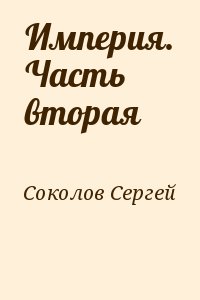 Империя. Часть вторая

Соколов Сергей